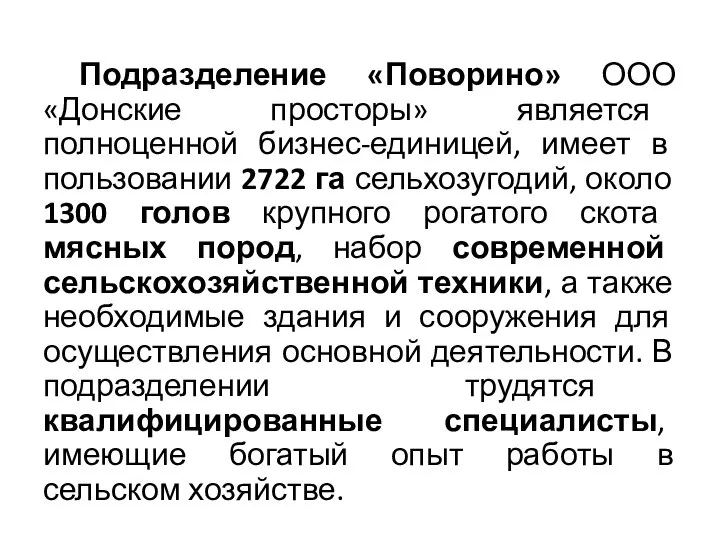 Подразделение «Поворино» ООО «Донские просторы» является полноценной бизнес-единицей, имеет в пользовании 2722 га сельхозугодий, около 1300 голов крупного рогатого скота мясных пород, набор современной сельскохозяйственной техники, а также необходимые здания и сооружения для осуществления основной деятельности. В подразделении трудятся квалифицированные специалисты, имеющие богатый опыт работы в сельском хозяйстве.